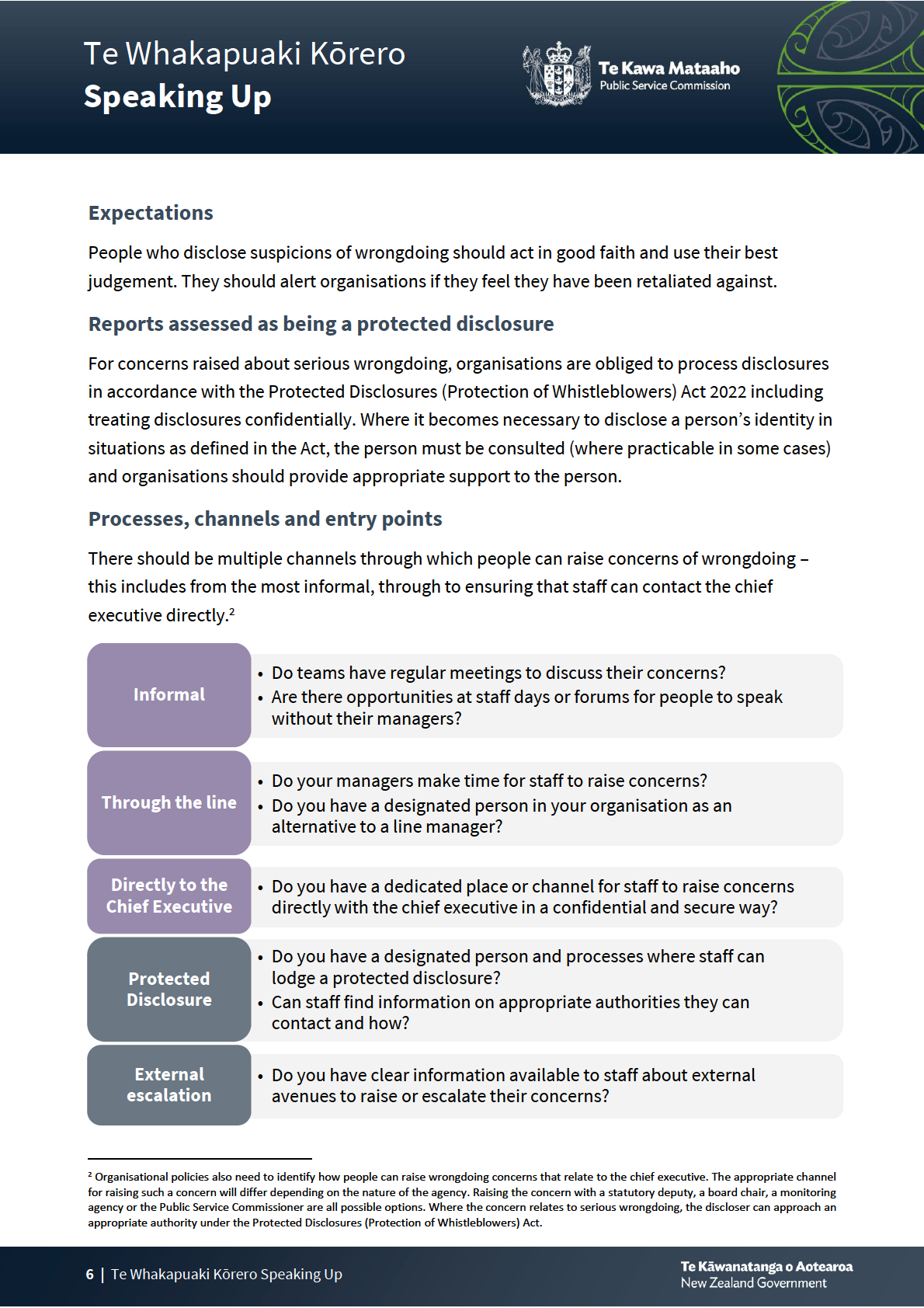 Te Whakapuaki Kōrero
Speaking Up

Te Kawa Mataaho
Public Service Commission

Expectations

People who disclose suspicions of wrongdoing should act in good faith and use their best judgement. They should alert organisations if they feel they have been retaliated against.

Reports assessed as being a protected disclosure

For concerns raised about serious wrongdoing, organisations are obliged to process disclosures in accordance with the Protected Disclosures (Protection of Whistleblowers) Act 2022 including treating disclosures confidentially. Where it becomes necessary to disclose a person's identity in situations as defined in the Act, the person must be consulted (where practicable in some cases) and organisations should provide appropriate support to the person.

Processes, channels and entry points

There should be multiple channels through which people can raise concerns of wrongdoing – this includes from the most informal, through to ensuring that staff can contact the chief executive directly.$^2$

Informal
• Do teams have regular meetings to discuss their concerns?
• Are there opportunities at staff days or forums for people to speak without their managers?

Through the line
• Do your managers make time for staff to raise concerns?
• Do you have a designated person in your organisation as an alternative to a line manager?

Directly to the Chief Executive
• Do you have a dedicated place or channel for staff to raise concerns directly with the chief executive in a confidential and secure way?

Protected Disclosure
• Do you have a designated person and processes where staff can lodge a protected disclosure?
• Can staff find information on appropriate authorities they can contact and how?

External escalation
• Do you have clear information available to staff about external avenues to raise or escalate their concerns?

$^2$ Organisational policies also need to identify how people can raise wrongdoing concerns that relate to the chief executive. The appropriate channel for raising such a concern will differ depending on the nature of the agency. Raising the concern with a statutory deputy, a board chair, a monitoring agency or the Public Service Commissioner are all possible options. Where the concern relates to serious wrongdoing, the discloser can approach an appropriate authority under the Protected Disclosures (Protection of Whistleblowers) Act.

6 | Te Whakapuaki Kōrero Speaking Up

Te Kāwanatanga o Aotearoa
New Zealand Government